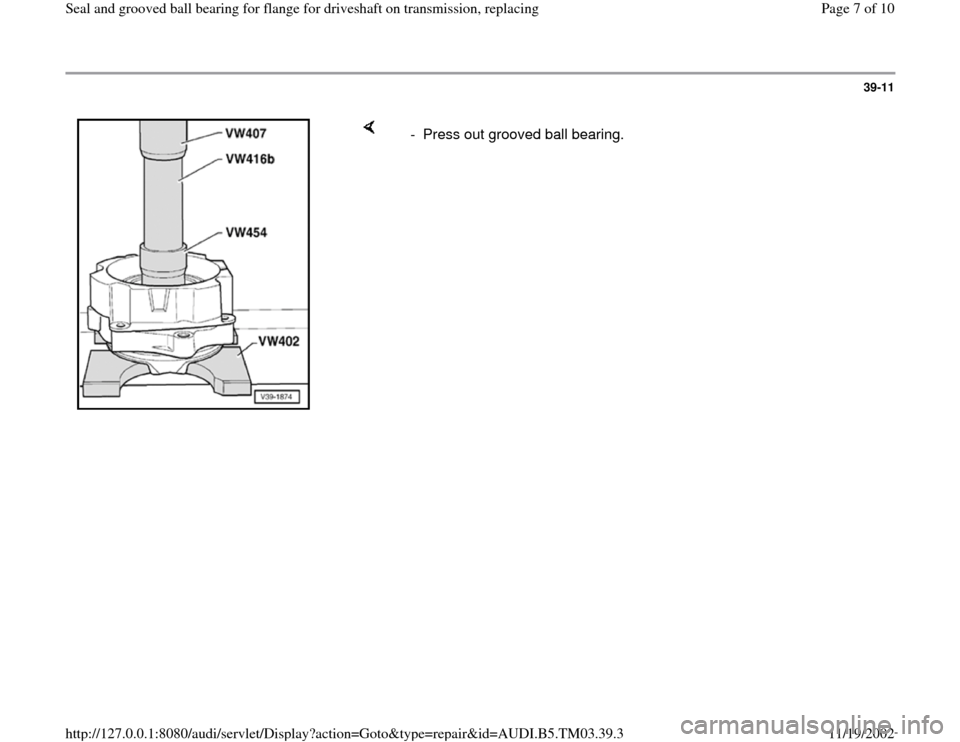 Seal and grooved ball bearing for flange for driveshaft on transmission, replacing

Page 7 of 10

39-11

VW407

VW416b

VW454

VW402

V39-1874

- Press out grooved ball bearing.

http://127.0.0.1:8080/audi/servlet/Display?action=Goto&type=repair&id=AUDI.B5.TM03.39.3

11/19/2002

carmanualsonline.info